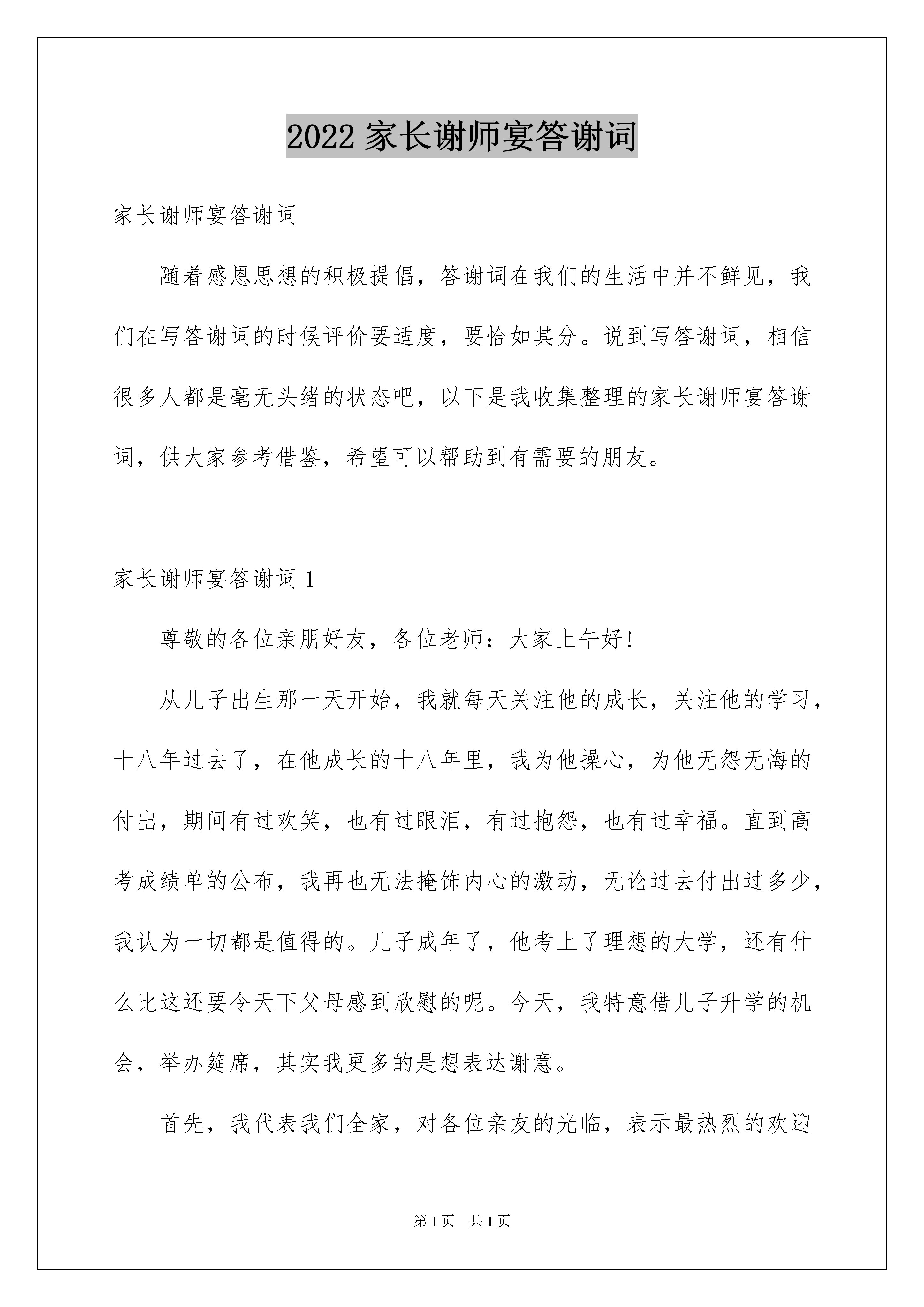 2022 家长谢师宴答谢词

家长谢师宴答谢词

随着感恩思想的积极提倡，答谢词在我们的生活中并不鲜见，我们在写答谢词的时候评价要适度，要恰如其分。说到写答谢词，相信很多人都是毫无头绪的状态吧，以下是我收集整理的家长谢师宴答谢词，供大家参考借鉴，希望可以帮助到有需要的朋友。

家长谢师宴答谢词 1

尊敬的各位亲朋好友，各位老师：大家上午好!

从儿子出生那一天开始，我就每天关注他的成长，关注他的学习，十八年过去了，在他成长的十八年里，我为他操心，为他无怨无悔的付出，期间有过欢笑，也有过眼泪，有过抱怨，也有过幸福。直到高考成绩单的公布，我再也无法掩饰内心的激动，无论过去付出过多少，我认为一切都是值得的。儿子成年了，他考上了理想的大学，还有什么比这还要令天下父母感到欣慰的呢。今天，我特意借儿子升学的机会，举办筵席，其实我更多的是想表达谢意。

首先，我代表我们全家，对各位亲友的光临，表示最热烈的欢迎

第 1 页 共 1 页